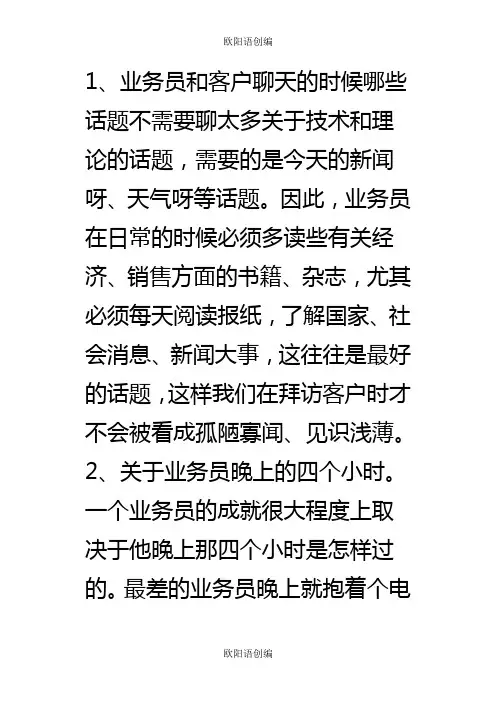 欧阳语创编

1、业务员和客户聊天的时候哪些话题不需要聊太多关于技术和理论的话题，需要的是今天的新闻呀、天气呀等话题。因此，业务员在日常的时候必须多读些有关经济、销售方面的书籍、杂志，尤其必须每天阅读报纸，了解国家、社会消息、新闻大事，这往往是最好的话题，这样我们在拜访客户时才不会被看成孤陋寡闻、见识浅薄。

2、关于业务员晚上的四个小时。一个业务员的成就很大程度上取决于他晚上那四个小时是怎样过的。最差的业务员晚上就抱着个电

欧阳语创编